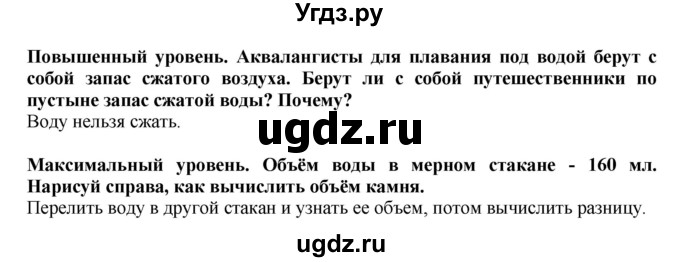 Угдз.ру

Повышенный уровень. Аквалангисты для плавания под водой берут с собой запас сжатого воздуха. Берут ли с собой путешественники по пустыне запас сжатой воды? Почему?
Воду нельзя сжать.

ugdz.ru

Максимальный уровень. Объём воды в мерном стакане - 160 мл. Нарисуй справа, как вычислить объём камня.
Перелить воду в другой стакан и узнать ее объем, потом вычислить разницу.

ugdz.ru